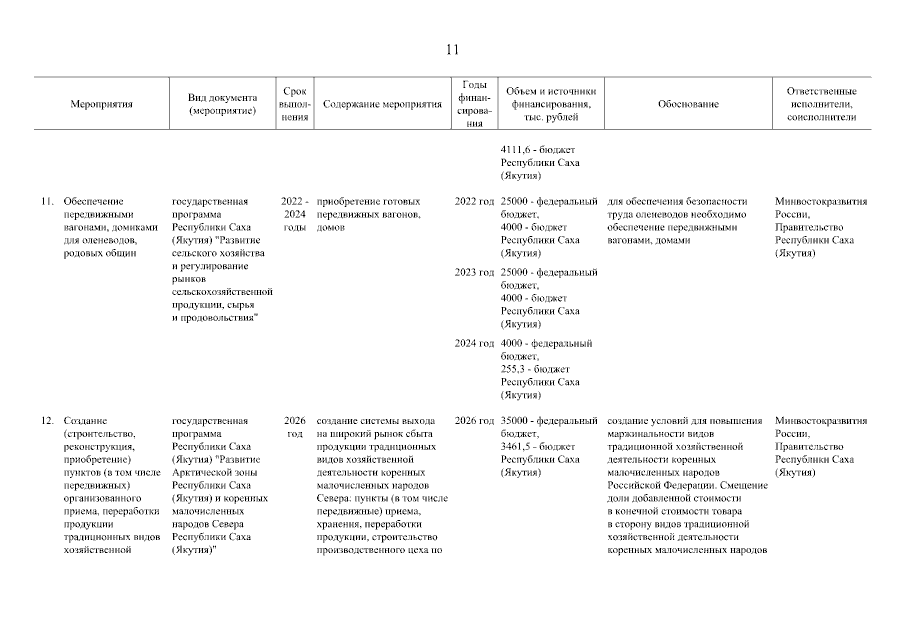 11

| Мероприятия | Вид документа (мероприятие) | Срок выполнения | Содержание мероприятия | Годы финансирования | Объем и источники финансирования, тыс. рублей | Обоснование | Ответственные исполнители, соисполнители |
|---|---|---|---|---|---|---|---|
| | | | | | 4111,6 - бюджет Республики Саха (Якутия) | | |
| 11. Обеспечение передвижными вагонами, домиками для оленеводов, родовых общин | государственная программа Республики Саха (Якутия) "Развитие сельского хозяйства и регулирование рынков сельскохозяйственной продукции, сырья и продовольствия" | 2022 - 2024 годы | приобретение готовых передвижных вагонов, домов | 2022 год | 25000 - федеральный бюджет, 4000 - бюджет Республики Саха (Якутия) | для обеспечения безопасности труда оленеводов необходимо обеспечение передвижными вагонами, домами | Минвостокразвития России, Правительство Республики Саха (Якутия) |
| | | | | 2023 год | 25000 - федеральный бюджет, 4000 - бюджет Республики Саха (Якутия) | | |
| | | | | 2024 год | 4000 - федеральный бюджет, 255,3 - бюджет Республики Саха (Якутия) | | |
| 12. Создание (строительство, реконструкция, приобретение) пунктов (в том числе передвижных) организованного приема, переработки продукции традиционных видов хозяйственной | государственная программа Республики Саха (Якутия) "Развитие Арктической зоны Республики Саха (Якутия) и коренных малочисленных народов Севера Республики Саха (Якутия)" | 2026 год | создание системы выхода на широкий рынок сбыта продукции традиционных видов хозяйственной деятельности коренных малочисленных народов Севера: пункты (в том числе передвижные) приема, хранения, переработки продукции, строительство производственного цеха по | 2026 год | 35000 - федеральный бюджет, 3461,5 - бюджет Республики Саха (Якутия) | создание условий для повышения маржинальности видов традиционной хозяйственной деятельности коренных малочисленных народов Российской Федерации. Смещение доли добавленной стоимости в конечной стоимости товара в сторону видов традиционной хозяйственной деятельности коренных малочисленных народов | Минвостокразвития России, Правительство Республики Саха (Якутия) |